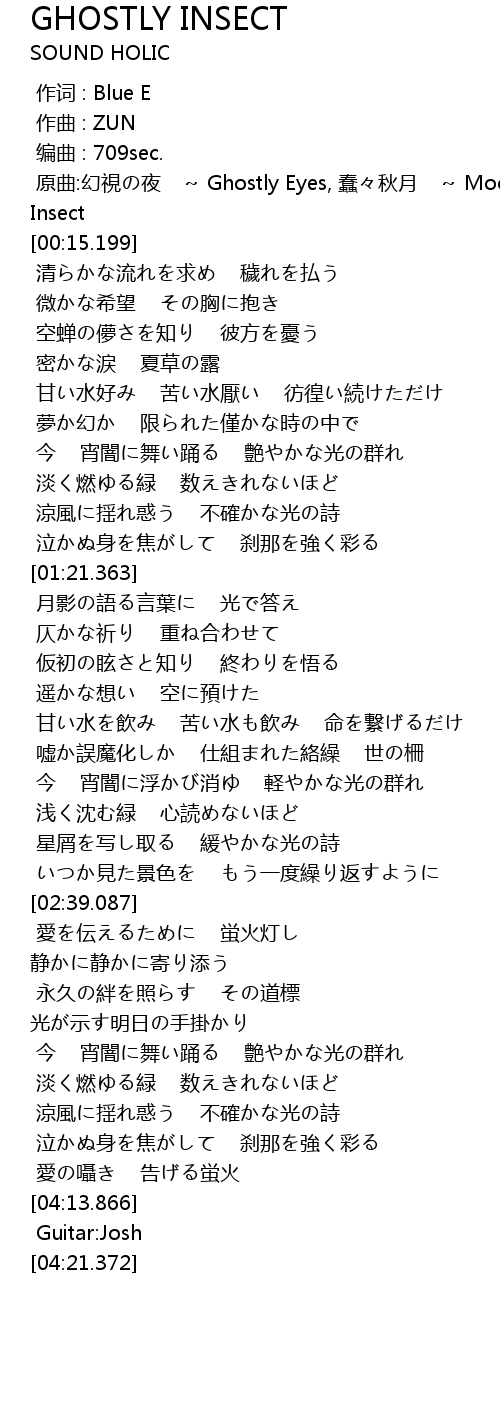 GHOSTLY INSECT
SOUND HOLIC

作词 : Blue E
作曲 : ZUN
编曲 : 709sec.
原曲:幻視の夜　~ Ghostly Eyes, 蠢々秋月　~ Moo
Insect
[00:15.199]
清らかな流れを求め　穢れを払う
微かな希望　その胸に抱き
空蝉の儚さを知り　彼方を憂う
密かな涙　夏草の露
甘い水好み　苦い水厭い　彷徨い続けただけ
夢か幻か　限られた僅かな時の中で
今　宵闇に舞い踊る　艶やかな光の群れ
淡く燃ゆる緑　数えきれないほど
涼風に揺れ惑う　不確かな光の詩
泣かぬ身を焦がして　刹那を強く彩る
[01:21.363]
月影の語る言葉に　光で答え
仄かな祈り　重ね合わせて
仮初の眩さと知り　終わりを悟る
遥かな想い　空に預けた
甘い水を飲み　苦い水も飲み　命を繋げるだけ
嘘か誤魔化しか　仕組まれた絡繰　世の柵
今　宵闇に浮かび消ゆ　軽やかな光の群れ
浅く沈む緑　心読めないほど
星屑を写し取る　緩やかな光の詩
いつか見た景色を　もう一度繰り返すように
[02:39.087]
愛を伝えるために　蛍火灯し
静かに静かに寄り添う
永久の絆を照らす　その道標
光が示す明日の手掛かり
今　宵闇に舞い踊る　艶やかな光の群れ
淡く燃ゆる緑　数えきれないほど
涼風に揺れ惑う　不確かな光の詩
泣かぬ身を焦がして　刹那を強く彩る
愛の囁き　告げる蛍火
[04:13.866]
Guitar:Josh
[04:21.372]